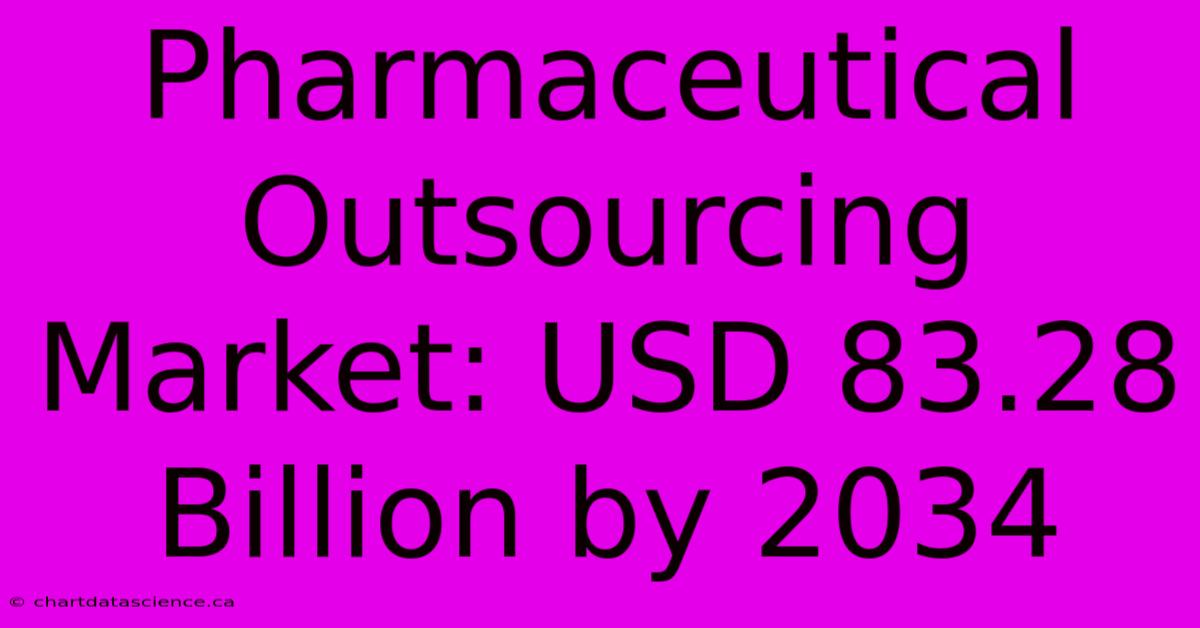 Pharmaceutical Outsourcing Market: USD 83.28 Billion by 2034

© chartdatascience.ca